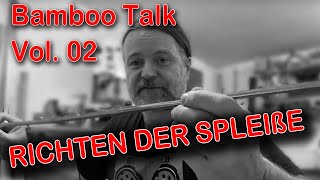 Bamboo Talk
Vol. 02

RICHTEN DER SPLEIßE